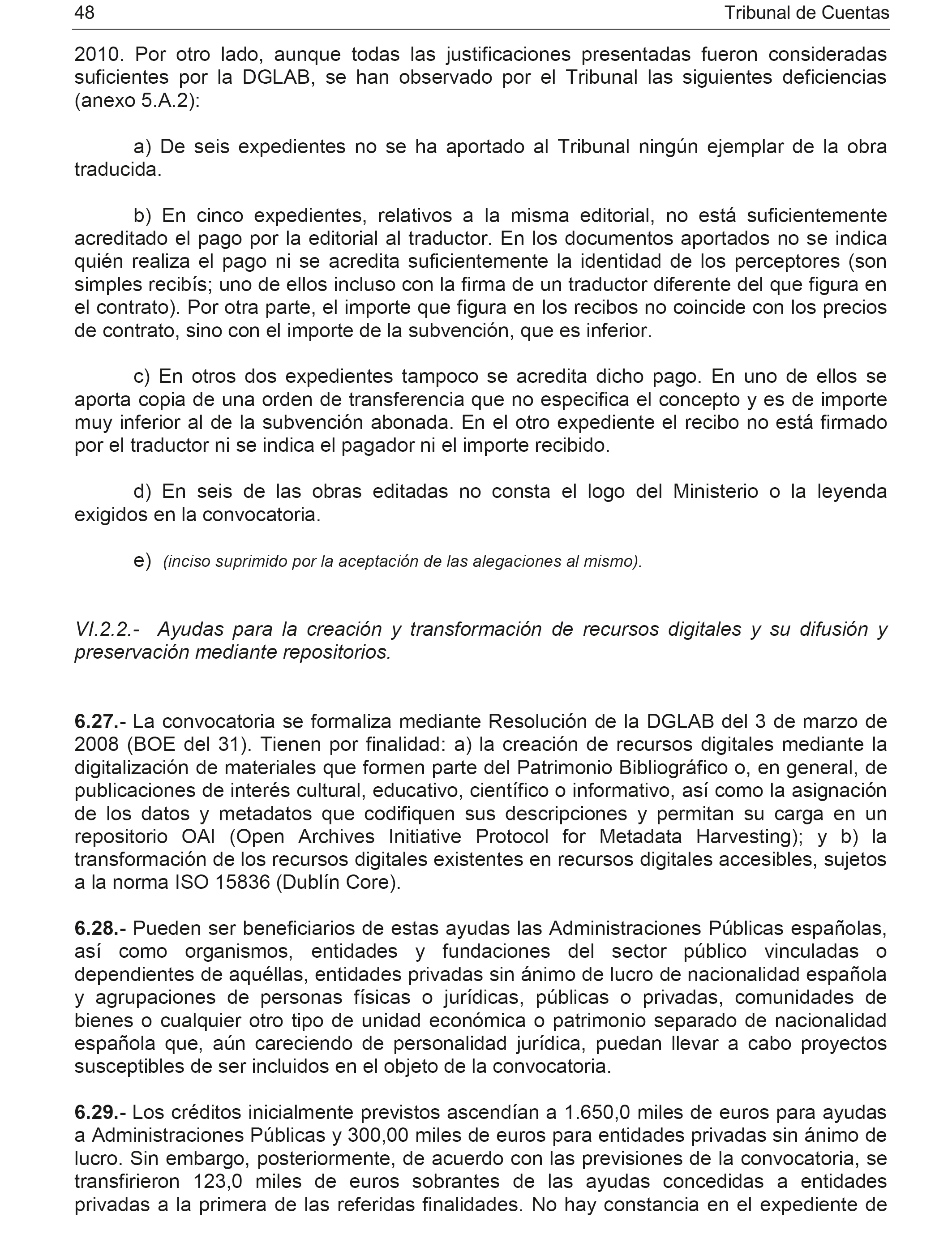 48 Tribunal de Cuentas

2010. Por otro lado, aunque todas las justificaciones presentadas fueron consideradas suficientes por la DGLAB, se han observado por el Tribunal las siguientes deficiencias (anexo 5.A.2):

a) De seis expedientes no se ha aportado al Tribunal ningún ejemplar de la obra traducida.

b) En cinco expedientes, relativos a la misma editorial, no está suficientemente acreditado el pago por la editorial al traductor. En los documentos aportados no se indica quién realiza el pago ni se acredita suficientemente la identidad de los perceptores (son simples recibís; uno de ellos incluso con la firma de un traductor diferente del que figura en el contrato). Por otra parte, el importe que figura en los recibos no coincide con los precios de contrato, sino con el importe de la subvención, que es inferior.

c) En otros dos expedientes tampoco se acredita dicho pago. En uno de ellos se aporta copia de una orden de transferencia que no especifica el concepto y es de importe muy inferior al de la subvención abonada. En el otro expediente el recibo no está firmado por el traductor ni se indica el pagador ni el importe recibido.

d) En seis de las obras editadas no consta el logo del Ministerio o la leyenda exigidos en la convocatoria.

e) (inciso suprimido por la aceptación de las alegaciones al mismo).

VI.2.2.- Ayudas para la creación y transformación de recursos digitales y su difusión y preservación mediante repositorios.

6.27.- La convocatoria se formaliza mediante Resolución de la DGLAB del 3 de marzo de 2008 (BOE del 31). Tienen por finalidad: a) la creación de recursos digitales mediante la digitalización de materiales que formen parte del Patrimonio Bibliográfico o, en general, de publicaciones de interés cultural, educativo, científico o informativo, así como la asignación de los datos y metadatos que codifiquen sus descripciones y permitan su carga en un repositorio OAI (Open Archives Initiative Protocol for Metadata Harvesting); y b) la transformación de los recursos digitales existentes en recursos digitales accesibles, sujetos a la norma ISO 15836 (Dublín Core).

6.28.- Pueden ser beneficiarios de estas ayudas las Administraciones Públicas españolas, así como organismos, entidades y fundaciones del sector público vinculadas o dependientes de aquéllas, entidades privadas sin ánimo de lucro de nacionalidad española y agrupaciones de personas físicas o jurídicas, públicas o privadas, comunidades de bienes o cualquier otro tipo de unidad económica o patrimonio separado de nacionalidad española que, aún careciendo de personalidad jurídica, puedan llevar a cabo proyectos susceptibles de ser incluidos en el objeto de la convocatoria.

6.29.- Los créditos inicialmente previstos ascendían a 1.650,0 miles de euros para ayudas a Administraciones Públicas y 300,00 miles de euros para entidades privadas sin ánimo de lucro. Sin embargo, posteriormente, de acuerdo con las previsiones de la convocatoria, se transfirieron 123,0 miles de euros sobrantes de las ayudas concedidas a entidades privadas a la primera de las referidas finalidades. No hay constancia en el expediente de